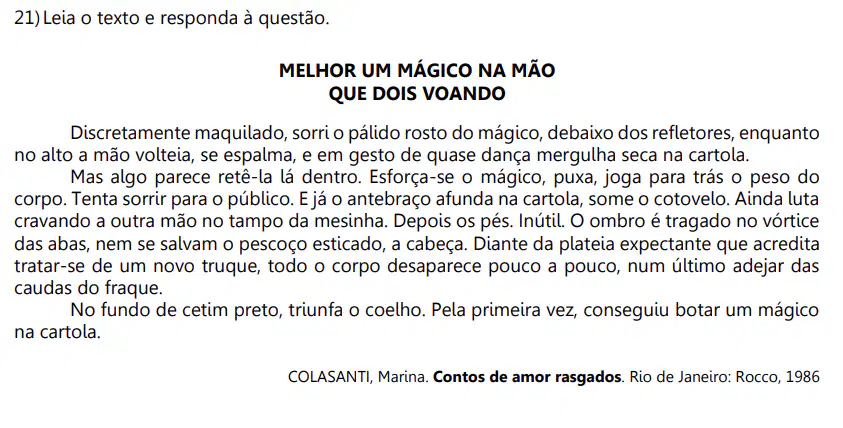 21) Leia o texto e responda à questão.

MELHOR UM MÁGICO NA MÃO
QUE DOIS VOANDO

Discretamente maquilado, sorri o pálido rosto do mágico, debaixo dos refletores, enquanto no alto a mão volteia, se espalma, e em gesto de quase dança mergulha seca na cartola.

Mas algo parece retê-la lá dentro. Esforça-se o mágico, puxa, joga para trás o peso do corpo. Tenta sorrir para o público. E já o antebraço afunda na cartola, some o cotovelo. Ainda luta cravando a outra mão no tampo da mesinha. Depois os pés. Inútil. O ombro é tragado no vórtice das abas, nem se salvam o pescoço esticado, a cabeça. Diante da plateia expectante que acredita tratar-se de um novo truque, todo o corpo desaparece pouco a pouco, num último adejar das caudas do fraque.

No fundo de cetim preto, triunfa o coelho. Pela primeira vez, conseguiu botar um mágico na cartola.

COLASANTI, Marina. Contos de amor rasgados. Rio de Janeiro: Rocco, 1986